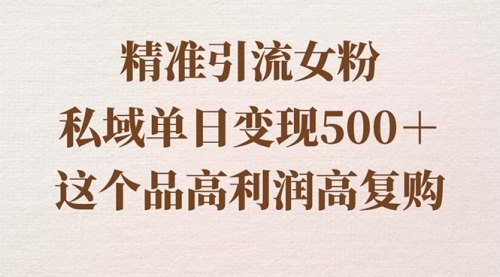 精准引流女粉
私域单日变现500＋
这个品高利润高复购